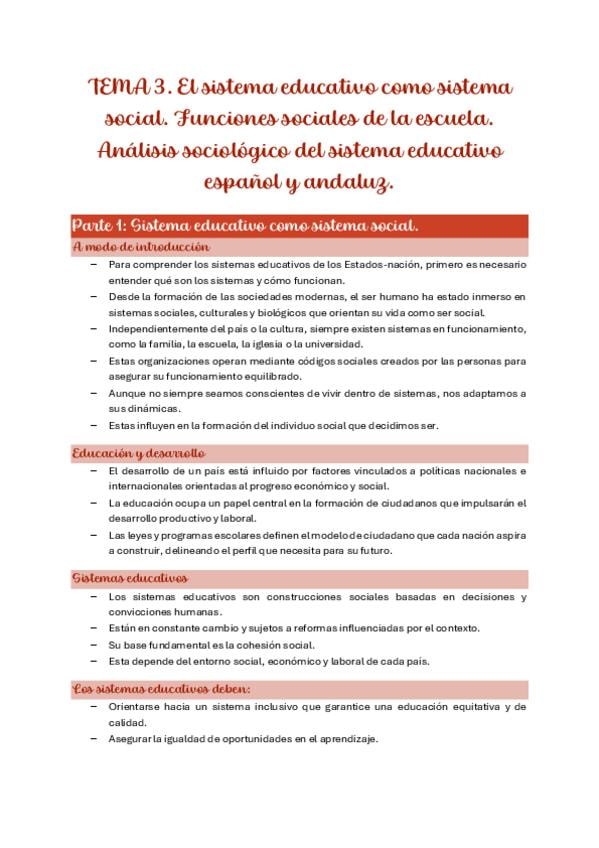 TEMA 3. El sistema educativo como sistema social. Funciones sociales de la escuela. Análisis sociológico del sistema educativo español y andaluz.

Parte 1: Sistema educativo como sistema social.

A modo de introducción

– Para comprender los sistemas educativos de los Estados-nación, primero es necesario entender qué son los sistemas y cómo funcionan.
– Desde la formación de las sociedades modernas, el ser humano ha estado inmerso en sistemas sociales, culturales y biológicos que orientan su vida como ser social.
– Independientemente del país o la cultura, siempre existen sistemas en funcionamiento, como la familia, la escuela, la iglesia o la universidad.
– Estas organizaciones operan mediante códigos sociales creados por las personas para asegurar su funcionamiento equilibrado.
– Aunque no siempre seamos conscientes de vivir dentro de sistemas, nos adaptamos a sus dinámicas.
– Estas influyen en la formación del individuo social que decidimos ser.

Educación y desarrollo

– El desarrollo de un país está influido por factores vinculados a políticas nacionales e internacionales orientadas al progreso económico y social.
– La educación ocupa un papel central en la formación de ciudadanos que impulsarán el desarrollo productivo y laboral.
– Las leyes y programas escolares definen el modelo de ciudadano que cada nación aspira a construir, delineando el perfil que necesita para su futuro.

Sistemas educativos

– Los sistemas educativos son construcciones sociales basadas en decisiones y convicciones humanas.
– Están en constante cambio y sujetos a reformas influenciadas por el contexto.
– Su base fundamental es la cohesión social.
– Esta depende del entorno social, económico y laboral de cada país.

Los sistemas educativos deben:

– Orientarse hacia un sistema inclusivo que garantice una educación equitativa y de calidad.
– Asegurar la igualdad de oportunidades en el aprendizaje.